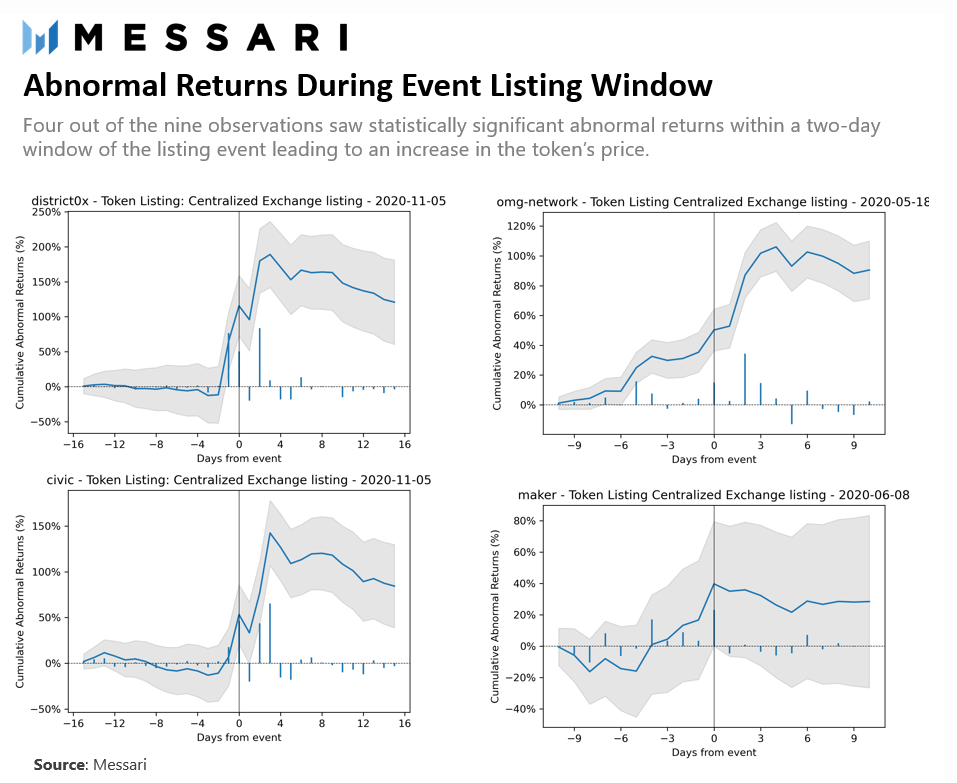 MESSARI

Abnormal Returns During Event Listing Window

Four out of the nine observations saw statistically significant abnormal returns within a two-day window of the listing event leading to an increase in the token's price.

district0x - Token Listing: Centralized Exchange listing - 2020-11-05

Cumulative Abnormal Returns (%)

250%
200%
150%
100%
50%
0%
−50%

−16 −12 −8 −4 0 4 8 12 16

Days from event

omg-network - Token Listing Centralized Exchange listing - 2020-05-18

Cumulative Abnormal Returns (%)

120%
100%
80%
60%
40%
20%
0%

−9 −6 −3 0 3 6 9

Days from event

civic - Token Listing: Centralized Exchange listing - 2020-11-05

Cumulative Abnormal Returns (%)

150%
100%
50%
0%
−50%

−16 −12 −8 −4 0 4 8 12 16

Days from event

maker - Token Listing Centralized Exchange listing - 2020-06-08

Cumulative Abnormal Returns (%)

80%
60%
40%
20%
0%
−20%
−40%

−9 −6 −3 0 3 6 9

Days from event

Source: Messari